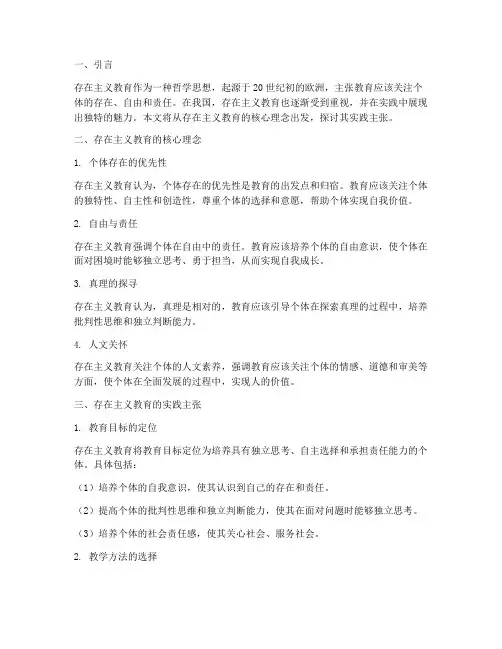 一、引言

存在主义教育作为一种哲学思想，起源于20世纪初的欧洲，主张教育应该关注个体的存在、自由和责任。在我国，存在主义教育也逐渐受到重视，并在实践中展现出独特的魅力。本文将从存在主义教育的核心理念出发，探讨其实践主张。

二、存在主义教育的核心理念

1. 个体存在的优先性

存在主义教育认为，个体存在的优先性是教育的出发点和归宿。教育应该关注个体的独特性、自主性和创造性，尊重个体的选择和意愿，帮助个体实现自我价值。

2. 自由与责任

存在主义教育强调个体在自由中的责任。教育应该培养个体的自由意识，使个体在面对困境时能够独立思考、勇于担当，从而实现自我成长。

3. 真理的探寻

存在主义教育认为，真理是相对的，教育应该引导个体在探索真理的过程中，培养批判性思维和独立判断能力。

4. 人文关怀

存在主义教育关注个体的人文素养，强调教育应该关注个体的情感、道德和审美等方面，使个体在全面发展的过程中，实现人的价值。

三、存在主义教育的实践主张

1. 教育目标的定位

存在主义教育将教育目标定位为培养具有独立思考、自主选择和承担责任能力的个体。具体包括：

（1）培养个体的自我意识，使其认识到自己的存在和责任。

（2）提高个体的批判性思维和独立判断能力，使其在面对问题时能够独立思考。

（3）培养个体的社会责任感，使其关心社会、服务社会。

2. 教学方法的选择